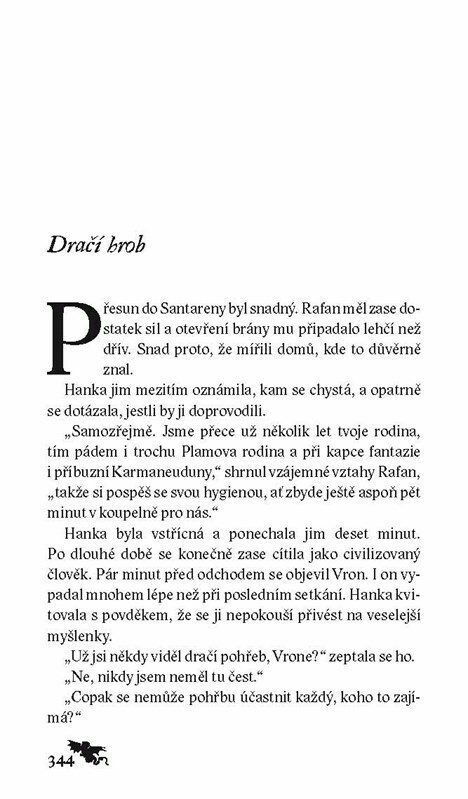 Dračí hrob

Přesun do Santareny byl snadný. Rafan měl zase dostatek sil a otevření brány mu připadalo lehčí než dřív. Snad proto, že mířili domů, kde to důvěrně znal.

Hanka jim mezitím oznámila, kam se chystá, a opatrně se dotázala, jestli by ji doprovodili.

„Samozřejmě. Jsme přece už několik let tvoje rodina, tím pádem i trochu Plamova rodina a při kapce fantazie i příbuzní Karmaneuduny," shrnul vzájemné vztahy Rafan, „takže si pospěš se svou hygienou, ať zbyde ještě aspoň pět minut v koupelně pro nás."

Hanka byla vstřícná a ponechala jim deset minut. Po dlouhé době se konečně zase cítila jako civilizovaný člověk. Pár minut před odchodem se objevil Vron. I on vypadal mnohem lépe než při posledním setkání. Hanka kvitovala s povděkem, že se ji nepokouší přivést na veselejší myšlenky.

„Už jsi někdy viděl dračí pohřeb, Vrone?" zeptala se ho.

„Ne, nikdy jsem neměl tu čest."

„Copak se nemůže pohřbu účastnit každý, koho to zajímá?"

344